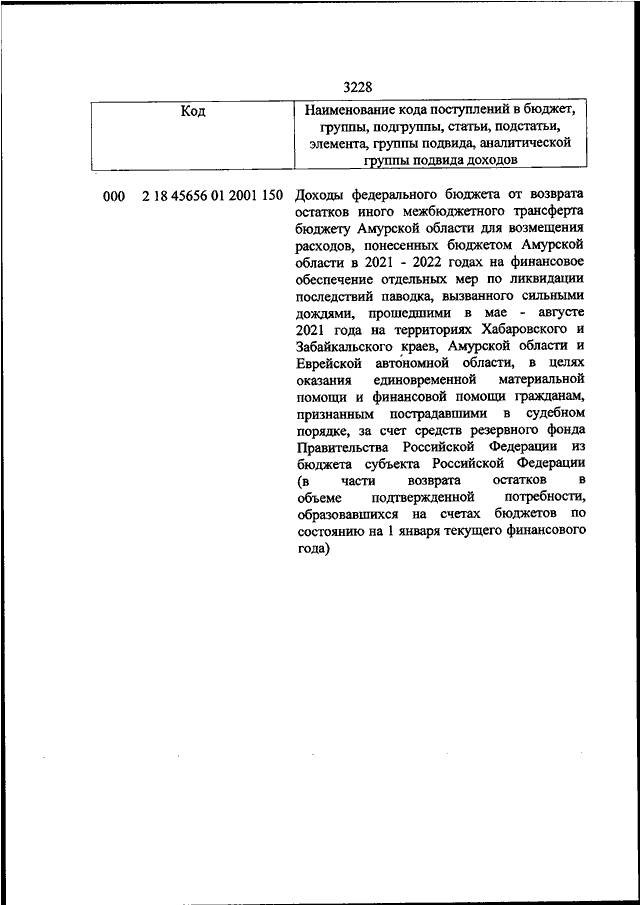 3228

| Код | Наименование кода поступлений в бюджет, группы, подгруппы, статьи, подстатьи, элемента, группы подвида, аналитической группы подвида доходов |
|---|---|
| 000 2 18 45656 01 2001 150 | Доходы федерального бюджета от возврата остатков иного межбюджетного трансферта бюджету Амурской области для возмещения расходов, понесенных бюджетом Амурской области в 2021 - 2022 годах на финансовое обеспечение отдельных мер по ликвидации последствий паводка, вызванного сильными дождями, прошедшими в мае - августе 2021 года на территориях Хабаровского и Забайкальского краев, Амурской области и Еврейской автономной области, в целях оказания единовременной материальной помощи и финансовой помощи гражданам, признанным пострадавшими в судебном порядке, за счет средств резервного фонда Правительства Российской Федерации из бюджета субъекта Российской Федерации (в части возврата остатков в объеме подтвержденной потребности, образовавшихся на счетах бюджетов по состоянию на 1 января текущего финансового года) |